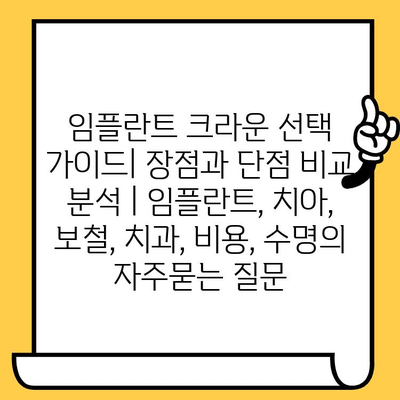 임플란트 크라운 선택 가이드| 장점과 단점 비교 분석 | 임플란트, 치아, 보철, 치과, 비용, 수명의 자주묻는 질문